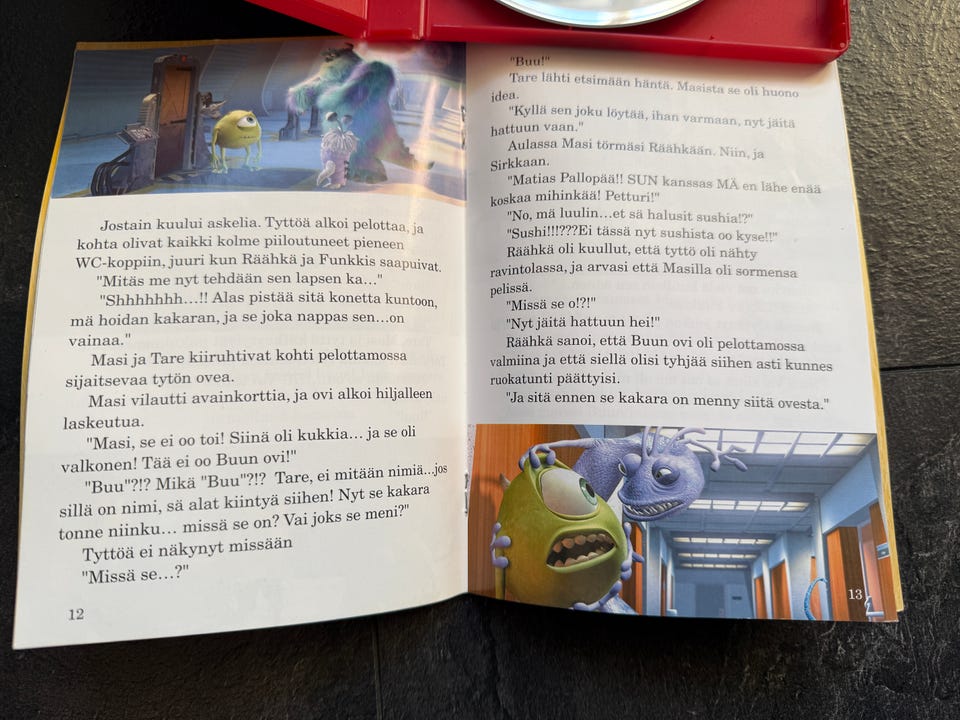 Jostain kuului askelia. Tyttöä alkoi pelottaa, ja kohta olivat kaikki kolme piiloutuneet pieneen WC-koppiin, juuri kun Räähkä ja Funkkis saapuivat.

"Mitäs me nyt tehdään sen lapsen ka..."

"Shhhhhhh...!! Alas pistää sitä konetta kuntoon, mä hoidan kakaran, ja se joka nappas sen...on vainaa."

Masi ja Tare kiiruhtivat kohti pelottamossa sijaitsevaa tytön ovea.

Masi vilautti avainkorttia, ja ovi alkoi hiljalleen laskeutua.

"Masi, se ei oo toi! Siinä oli kukkia... ja se oli valkonen! Tää ei oo Buun ovi!"

"Buu"?!? Mikä "Buu"?!? Tare, ei mitään nimiä...jos sillä on nimi, sä alat kiintyä siihen! Nyt se kakara tonne niinku... missä se on? Vai joks se meni?"

Tyttöä ei näkynyt missään

"Missä se...?"

12

"Buu!"

Tare lähti etsimään häntä. Masista se oli huono idea.

"Kyllä sen joku löytää, ihan varmaan, nyt jäitä hattuun vaan."

Aulassa Masi törmäsi Räähkään. Niin, ja Sirkkaan.

"Matias Pallopää!! SUN kanssas MÄ en lähe enää koskaa mihinkää! Petturi!"

"No, mä luulin...et sä halusit sushia!?"

"Sushi!!!???Ei tässä nyt sushista oo kyse!!"

Räähkä oli kuullut, että tyttö oli nähty ravintolassa, ja arvasi että Masilla oli sormensa pelissä.

"Missä se o!?!"

"Nyt jäitä hattuun hei!"

Räähkä sanoi, että Buun ovi oli pelottamossa valmiina ja että siellä olisi tyhjää siihen asti kunnes ruokatunti päättyisi.

"Ja sitä ennen se kakara on menny siitä ovesta."

13